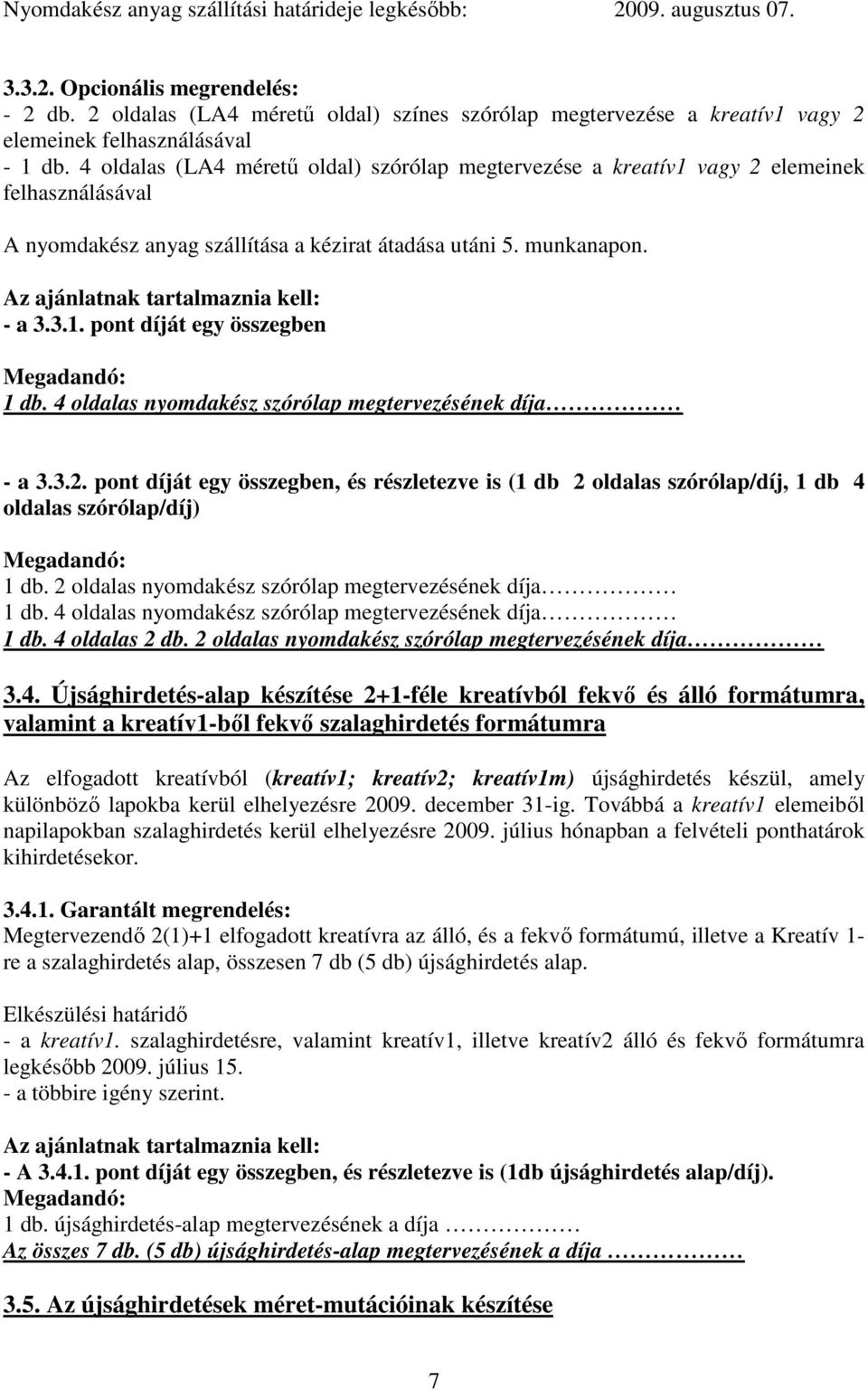 Nyomdakész anyag szállítási határideje legkésőbb: 2009. augusztus 07.

3.3.2. Opcionális megrendelés:
- 2 db. 2 oldalas (LA4 méretű oldal) színes szórólap megtervezése a kreatív1 vagy 2 elemeinek felhasználásával
- 1 db. 4 oldalas (LA4 méretű oldal) szórólap megtervezése a kreatív1 vagy 2 elemeinek felhasználásával

A nyomdakész anyag szállítása a kézirat átadása utáni 5. munkanapon.

Az ajánlatnak tartalmaznia kell:
- a 3.3.1. pont díját egy összegben

Megadandó:
1 db. 4 oldalas nyomdakész szórólap megtervezésének díja……………

- a 3.3.2. pont díját egy összegben, és részletezve is (1 db 2 oldalas szórólap/díj, 1 db 4 oldalas szórólap/díj)

Megadandó:
1 db. 2 oldalas nyomdakész szórólap megtervezésének díja……………
1 db. 4 oldalas nyomdakész szórólap megtervezésének díja……………
1 db. 4 oldalas 2 db. 2 oldalas nyomdakész szórólap megtervezésének díja……………

3.4. Újsághirdetés-alap készítése 2+1-féle kreatívból fekvő és álló formátumra, valamint a kreatív1-ből fekvő szalaghirdetés formátumra

Az elfogadott kreatívból (kreatív1; kreatív2; kreatív1m) újsághirdetés készül, amely különböző lapokba kerül elhelyezésre 2009. december 31-ig. Továbbá a kreatív1 elemeiből napilapokban szalaghirdetés kerül elhelyezésre 2009. július hónapban a felvételi ponthatárok kihirdetésekor.

3.4.1. Garantált megrendelés:
Megtervezendő 2(1)+1 elfogadott kreatívra az álló, és a fekvő formátumú, illetve a Kreatív 1-re a szalaghirdetés alap, összesen 7 db (5 db) újsághirdetés alap.

Elkészülési határidő
- a kreatív1. szalaghirdetésre, valamint kreatív1, illetve kreatív2 álló és fekvő formátumra legkésőbb 2009. július 15.
- a többire igény szerint.

Az ajánlatnak tartalmaznia kell:
- A 3.4.1. pont díját egy összegben, és részletezve is (1db újsághirdetés alap/díj).
Megadandó:
1 db. újsághirdetés-alap megtervezésének a díja ……………
Az összes 7 db. (5 db) újsághirdetés-alap megtervezésének a díja ……………

3.5. Az újsághirdetések méret-mutációinak készítése

7